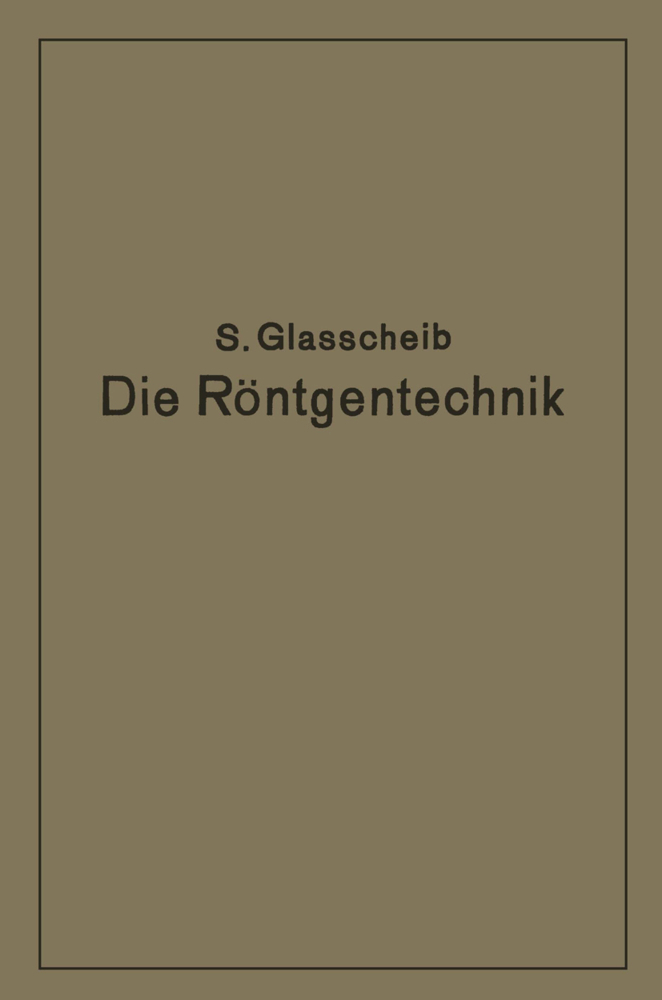 S. Glasscheib
Die Röntgentechnik